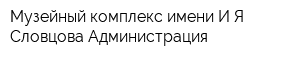 Музейный комплекс имени И Я Словцова Администрация